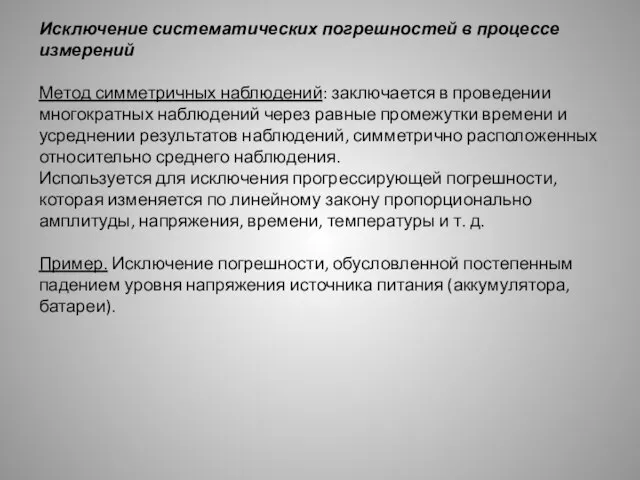 Исключение систематических погрешностей в процессе измерений

Метод симметричных наблюдений: заключается в проведении многократных наблюдений через равные промежутки времени и усреднении результатов наблюдений, симметрично расположенных относительно среднего наблюдения.
Используется для исключения прогрессирующей погрешности, которая изменяется по линейному закону пропорционально амплитуды, напряжения, времени, температуры и т. д.

Пример. Исключение погрешности, обусловленной постепенным падением уровня напряжения источника питания (аккумулятора, батареи).